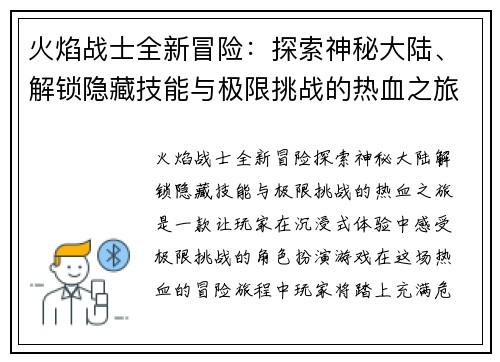 火焰战士全新冒险：探索神秘大陆、解锁隐藏技能与极限挑战的热血之旅

火焰战士全新冒险探索神秘大陆解锁隐藏技能与极限挑战的热血之旅是一款让玩家在沉浸式体验中感受极限挑战的角色扮演游戏在这场热血的冒险旅程中玩家将踏上充满危